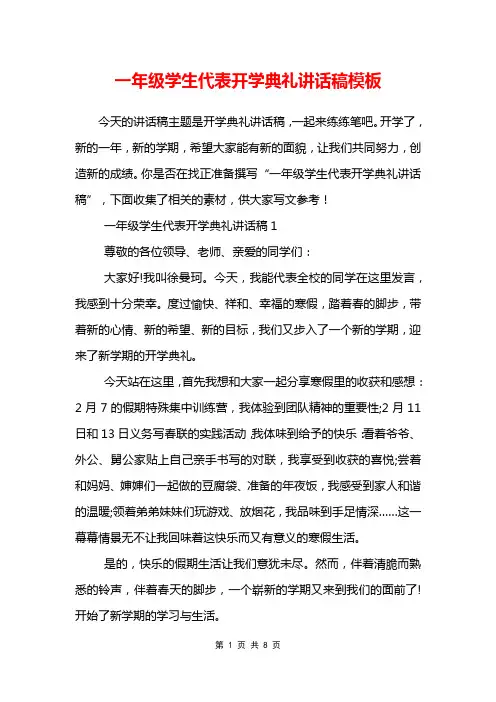 一年级学生代表开学典礼讲话稿模板

今天的讲话稿主题是开学典礼讲话稿，一起来练练笔吧。开学了，新的一年，新的学期，希望大家能有新的面貌，让我们共同努力，创造新的成绩。你是否在找正准备撰写“一年级学生代表开学典礼讲话稿”，下面收集了相关的素材，供大家写文参考！

一年级学生代表开学典礼讲话稿 1

尊敬的各位领导、老师、亲爱的同学们：

大家好!我叫徐曼珂。今天，我能代表全校的同学在这里发言，我感到十分荣幸。度过愉快、祥和、幸福的寒假，踏着春的脚步，带着新的心情、新的希望、新的目标，我们又步入了一个新的学期，迎来了新学期的开学典礼。

今天站在这里，首先我想和大家一起分享寒假里的收获和感想：2 月 7 的假期特殊集中训练营，我体验到团队精神的重要性;2 月 11 日和 13 日义务写春联的实践活动,我体味到给予的快乐;看着爷爷、外公、舅公家贴上自己亲手书写的对联，我享受到收获的喜悦;尝着和妈妈、婶婶们一起做的豆腐袋、准备的年夜饭，我感受到家人和谐的温暖;领着弟弟妹妹们玩游戏、放烟花，我品味到手足情深……这一幕幕情景无不让我回味着这快乐而又有意义的寒假生活。

是的，快乐的假期生活让我们意犹未尽。然而，伴着清脆而熟悉的铃声，伴着春天的脚步，一个崭新的学期又来到我们的面前了!开始了新学期的学习与生活。

第 1 页 共 8 页